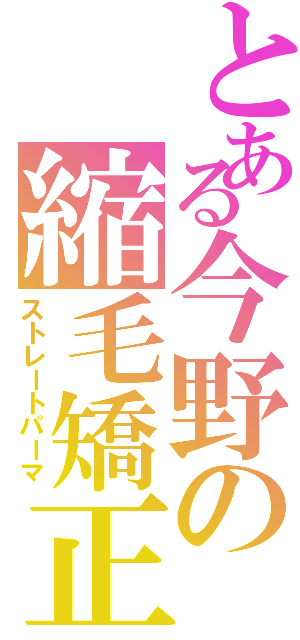 とある今野の
縮毛矯正
ストレートパーマ